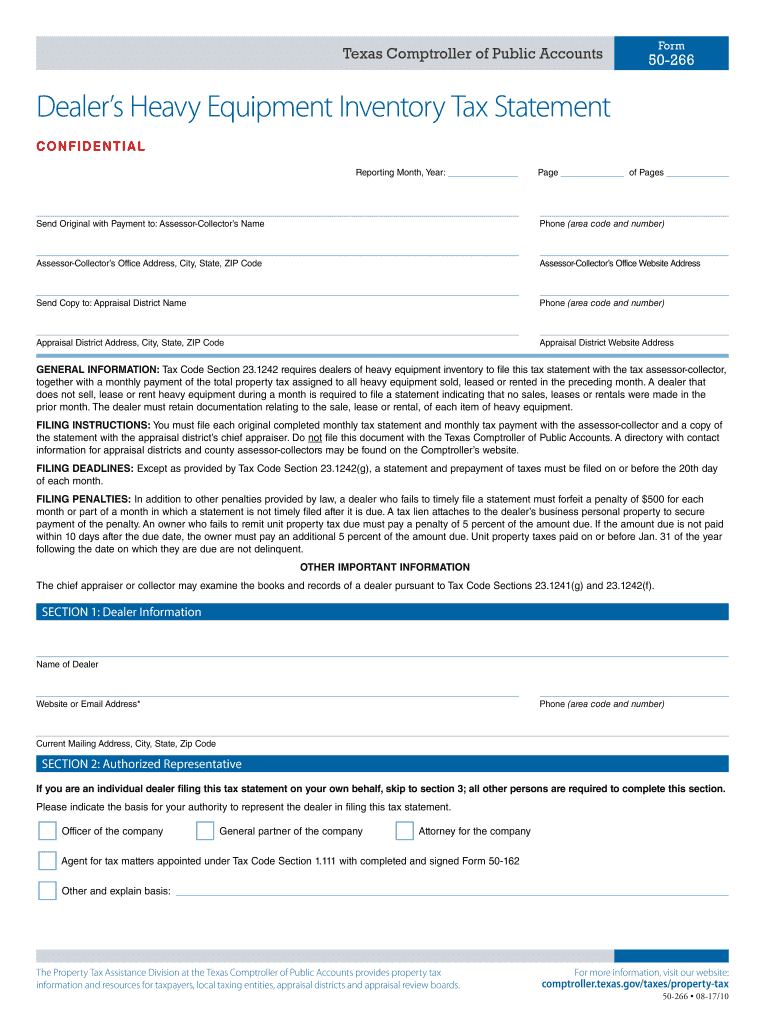 Texas Comptroller of Public Accounts

Form
50-266

Dealer's Heavy Equipment Inventory Tax Statement

CONFIDENTIAL

Reporting Month, Year: ______________ Page ____________ of Pages ____________

Send Original with Payment to: Assessor-Collector's Name

Phone (area code and number)

Assessor-Collector's Office Address, City, State, ZIP Code

Assessor-Collector's Office Website Address

Send Copy to: Appraisal District Name

Phone (area code and number)

Appraisal District Address, City, State, ZIP Code

Appraisal District Website Address

GENERAL INFORMATION: Tax Code Section 23.1242 requires dealers of heavy equipment inventory to file this tax statement with the tax assessor-collector, together with a monthly payment of the total property tax assigned to all heavy equipment sold, leased or rented in the preceding month. A dealer that does not sell, lease or rent heavy equipment during a month is required to file a statement indicating that no sales, leases or rentals were made in the prior month. The dealer must retain documentation relating to the sale, lease or rental, of each item of heavy equipment.

FILING INSTRUCTIONS: You must file each original completed monthly tax statement and monthly tax payment with the assessor-collector and a copy of the statement with the appraisal district's chief appraiser. Do not file this document with the Texas Comptroller of Public Accounts. A directory with contact information for appraisal districts and county assessor-collectors may be found on the Comptroller's website.

FILING DEADLINES: Except as provided by Tax Code Section 23.1242(g), a statement and prepayment of taxes must be filed on or before the 20th day of each month.

FILING PENALTIES: In addition to other penalties provided by law, a dealer who fails to timely file a statement must forfeit a penalty of $500 for each month or part of a month in which a statement is not timely filed after it is due. A tax lien attaches to the dealer's business personal property to secure payment of the penalty. An owner who fails to remit unit property tax due must pay a penalty of 5 percent of the amount due. If the amount due is not paid within 10 days after the due date, the owner must pay an additional 5 percent of the amount due. Unit property taxes paid on or before Jan. 31 of the year following the date on which they are due are not delinquent.

OTHER IMPORTANT INFORMATION

The chief appraiser or collector may examine the books and records of a dealer pursuant to Tax Code Sections 23.1241(g) and 23.1242(f).

SECTION 1: Dealer Information

Name of Dealer

Website or Email Address*

Phone (area code and number)

Current Mailing Address, City, State, Zip Code

SECTION 2: Authorized Representative

If you are an individual dealer filing this tax statement on your own behalf, skip to section 3; all other persons are required to complete this section.

Please indicate the basis for your authority to represent the dealer in filing this tax statement.

Officer of the company

General partner of the company

Attorney for the company

Agent for tax matters appointed under Tax Code Section 1.111 with completed and signed Form 50-162

Other and explain basis:

The Property Tax Assistance Division at the Texas Comptroller of Public Accounts provides property tax information and resources for taxpayers, local taxing entities, appraisal districts and appraisal review boards.

For more information, visit our website:
comptroller.texas.gov/taxes/property-tax

50-266 • 08-17/10